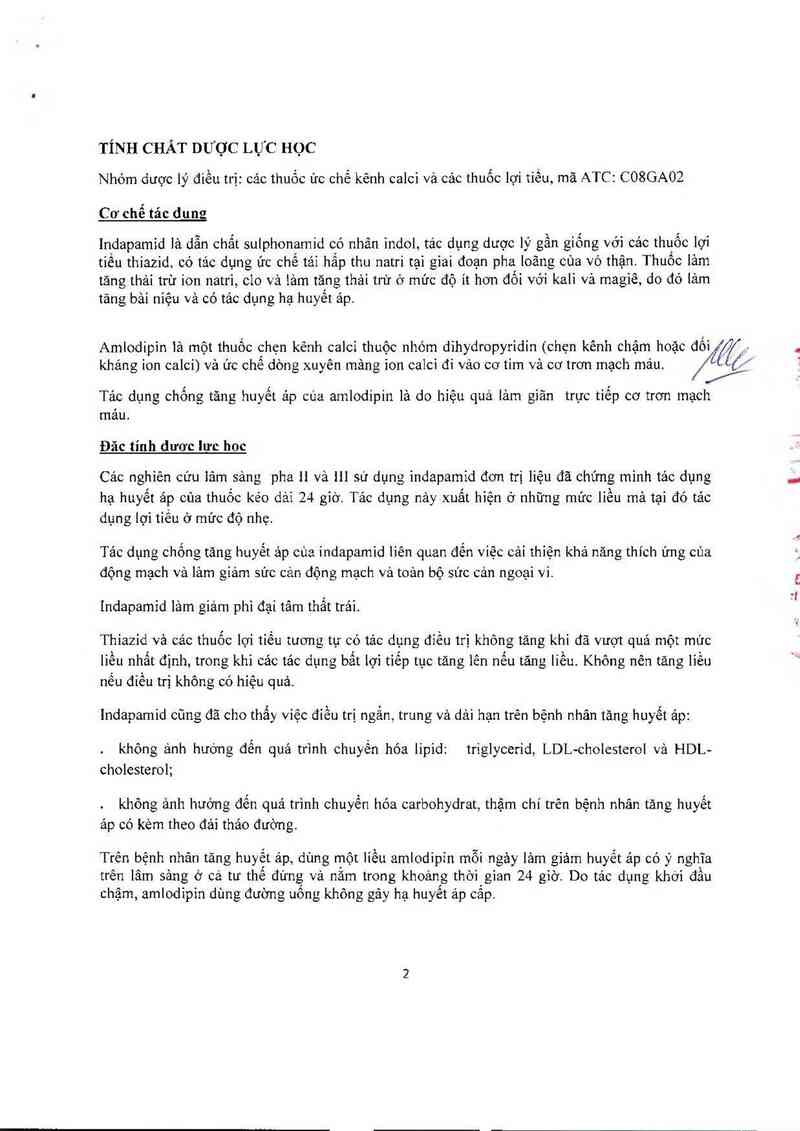 TÍNH CHẤT DƯỢC LỰC HỌC

Nhóm dược lý điều trị: các thuốc ức chế kênh calci và các thuốc lợi tiểu, mã ATC: C08GA02

Cơ chế tác dụng

Indapamid là dẫn chất sulphonamid có nhân indol, tác dụng dược lý gần giống với các thuốc lợi tiểu thiazid, có tác dụng ức chế tái hấp thu natri tại giai đoạn pha loãng của vỏ thận. Thuốc làm tăng thải trừ ion natri, clo và làm tăng thải trừ ở mức độ ít hơn đối với kali và magiê, do đó làm tăng bài niệu và có tác dụng hạ huyết áp.

Amlodipin là một thuốc chẹn kênh calci thuộc nhóm dihydropyridin (chẹn kênh chậm hoặc đối kháng ion calci) và ức chế dòng xuyên màng ion calci đi vào cơ tim và cơ trơn mạch máu.

Tác dụng chống tăng huyết áp của amlodipin là do hiệu quả làm giãn trực tiếp cơ trơn mạch máu.

Đặc tính dược lực học

Các nghiên cứu lâm sàng pha II và III sử dụng indapamid đơn trị liệu đã chứng minh tác dụng hạ huyết áp của thuốc kéo dài 24 giờ. Tác dụng này xuất hiện ở những mức liều mà tại đó tác dụng lợi tiểu ở mức độ nhẹ.

Tác dụng chống tăng huyết áp của indapamid liên quan đến việc cải thiện khả năng thích ứng của động mạch và làm giảm sức cản động mạch và toàn bộ sức cản ngoại vi.

Indapamid làm giảm phì đại tâm thất trái.

Thiazid và các thuốc lợi tiểu tương tự có tác dụng điều trị không tăng khi đã vượt quá một mức liều nhất định, trong khi các tác dụng bất lợi tiếp tục tăng lên nếu tăng liều. Không nên tăng liều nếu điều trị không có hiệu quả.

Indapamid cũng đã cho thấy việc điều trị ngắn, trung và dài hạn trên bệnh nhân tăng huyết áp:

. không ảnh hưởng đến quá trình chuyển hóa lipid: triglycerid, LDL-cholesterol và HDL-cholesterol;

. không ảnh hưởng đến quá trình chuyển hóa carbohydrat, thậm chí trên bệnh nhân tăng huyết áp có kèm theo đái tháo đường.

Trên bệnh nhân tăng huyết áp, dùng một liều amlodipin mỗi ngày làm giảm huyết áp có ý nghĩa trên lâm sàng ở cả tư thế đứng và nằm trong khoảng thời gian 24 giờ. Do tác dụng khởi đầu chậm, amlodipin dùng đường uống không gây hạ huyết áp cấp.

2